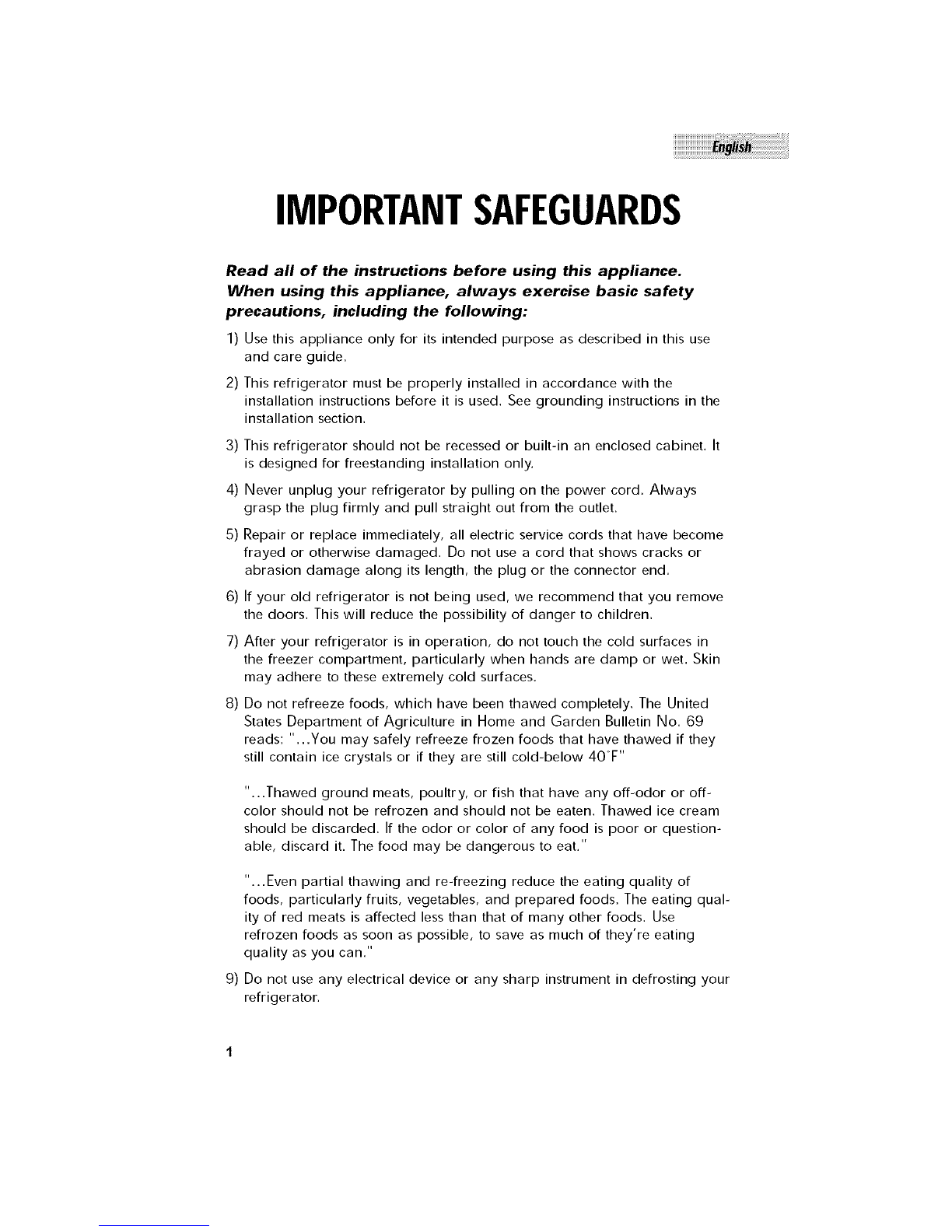 English

IMPORTANT SAFEGUARDS

Read all of the instructions before using this appliance. When using this appliance, always exercise basic safety precautions, including the following:

1) Use this appliance only for its intended purpose as described in this use and care guide.

2) This refrigerator must be properly installed in accordance with the installation instructions before it is used. See grounding instructions in the installation section.

3) This refrigerator should not be recessed or built-in an enclosed cabinet. It is designed for freestanding installation only.

4) Never unplug your refrigerator by pulling on the power cord. Always grasp the plug firmly and pull straight out from the outlet.

5) Repair or replace immediately, all electric service cords that have become frayed or otherwise damaged. Do not use a cord that shows cracks or abrasion damage along its length, the plug or the connector end.

6) If your old refrigerator is not being used, we recommend that you remove the doors. This will reduce the possibility of danger to children.

7) After your refrigerator is in operation, do not touch the cold surfaces in the freezer compartment, particularly when hands are damp or wet. Skin may adhere to these extremely cold surfaces.

8) Do not refreeze foods, which have been thawed completely. The United States Department of Agriculture in Home and Garden Bulletin No. 69 reads: "...You may safely refreeze frozen foods that have thawed if they still contain ice crystals or if they are still cold-below 40°F"

"...Thawed ground meats, poultry, or fish that have any off-odor or off-color should not be refrozen and should not be eaten. Thawed ice cream should be discarded. If the odor or color of any food is poor or questionable, discard it. The food may be dangerous to eat."

"...Even partial thawing and re-freezing reduce the eating quality of foods, particularly fruits, vegetables, and prepared foods. The eating quality of red meats is affected less than that of many other foods. Use refrozen foods as soon as possible, to save as much of they're eating quality as you can."

9) Do not use any electrical device or any sharp instrument in defrosting your refrigerator.

1